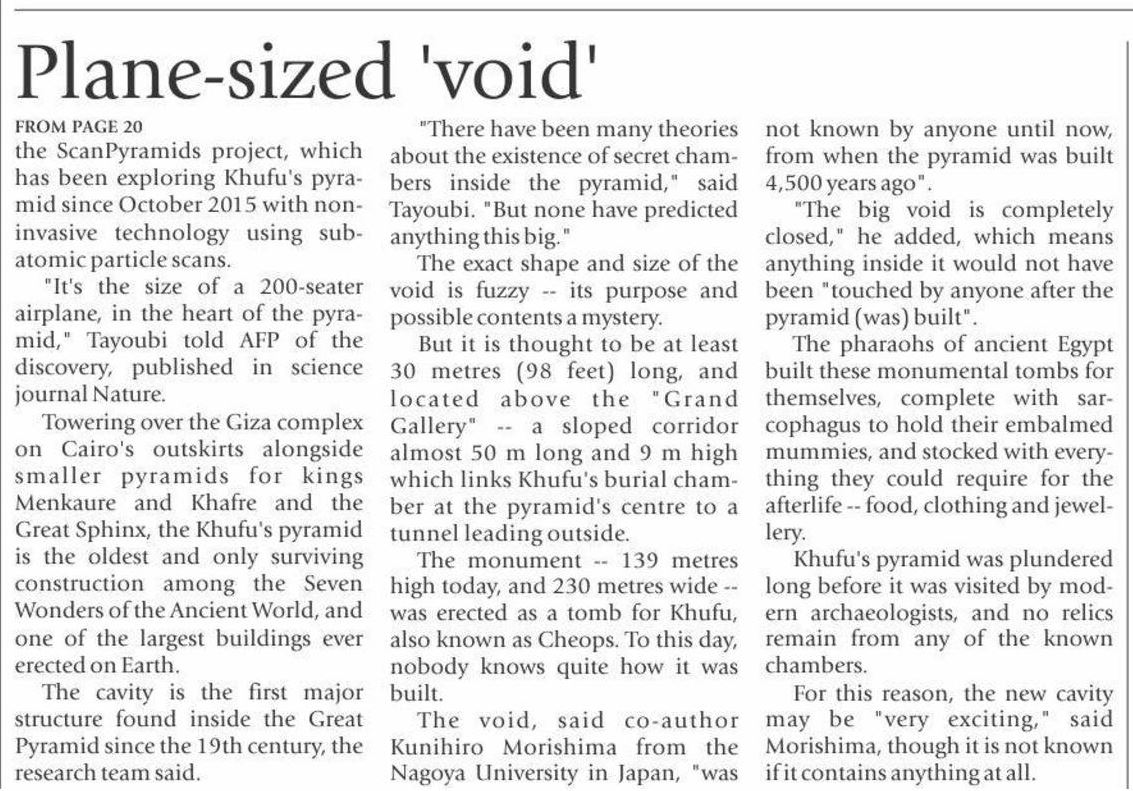 Plane-sized 'void'

FROM PAGE 20

the ScanPyramids project, which has been exploring Khufu's pyramid since October 2015 with non-invasive technology using subatomic particle scans.

"It's the size of a 200-seater airplane, in the heart of the pyramid," Tayoubi told AFP of the discovery, published in science journal Nature.

Towering over the Giza complex on Cairo's outskirts alongside smaller pyramids for kings Menkaure and Khafre and the Great Sphinx, the Khufu's pyramid is the oldest and only surviving construction among the Seven Wonders of the Ancient World, and one of the largest buildings ever erected on Earth.

The cavity is the first major structure found inside the Great Pyramid since the 19th century, the research team said.

"There have been many theories about the existence of secret chambers inside the pyramid," said Tayoubi. "But none have predicted anything this big."

The exact shape and size of the void is fuzzy -- its purpose and possible contents a mystery.

But it is thought to be at least 30 metres (98 feet) long, and located above the "Grand Gallery" -- a sloped corridor almost 50 m long and 9 m high which links Khufu's burial chamber at the pyramid's centre to a tunnel leading outside.

The monument -- 139 metres high today, and 230 metres wide -- was erected as a tomb for Khufu, also known as Cheops. To this day, nobody knows quite how it was built.

The void, said co-author Kunihiro Morishima from the Nagoya University in Japan, "was not known by anyone until now, from when the pyramid was built 4,500 years ago".

"The big void is completely closed," he added, which means anything inside it would not have been "touched by anyone after the pyramid (was) built".

The pharaohs of ancient Egypt built these monumental tombs for themselves, complete with sarcophagus to hold their embalmed mummies, and stocked with everything they could require for the afterlife -- food, clothing and jewellery.

Khufu's pyramid was plundered long before it was visited by modern archaeologists, and no relics remain from any of the known chambers.

For this reason, the new cavity may be "very exciting," said Morishima, though it is not known if it contains anything at all.